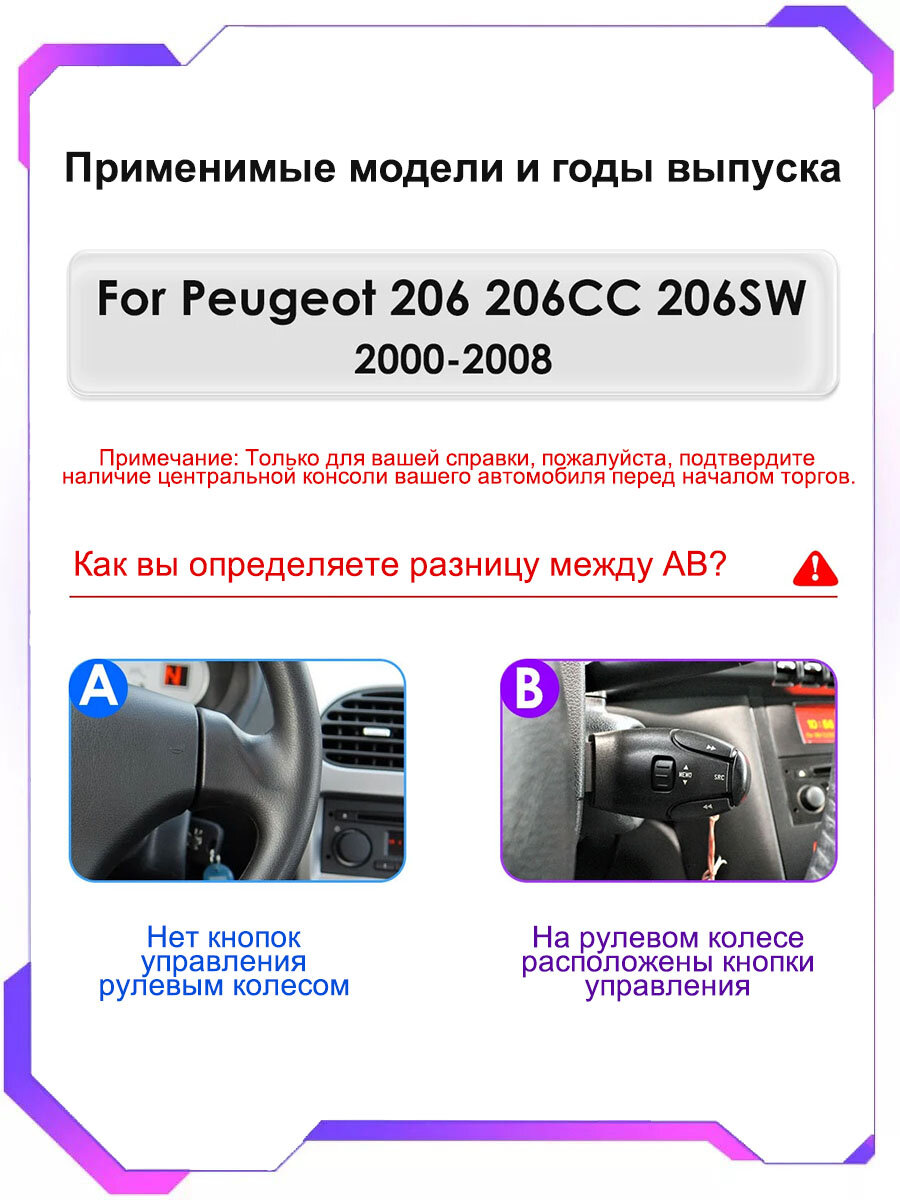 Применимые модели и годы выпуска

For Peugeot 206 206CC 206SW
2000-2008

Примечание: Только для вашей справки, пожалуйста, подтвердите наличие центральной консоли вашего автомобиля перед началом торгов.

Как вы определяете разницу между AB?

A

N

B

MENU

SRC

Нет кнопок управления рулевым колесом

На рулевом колесе расположены кнопки управления